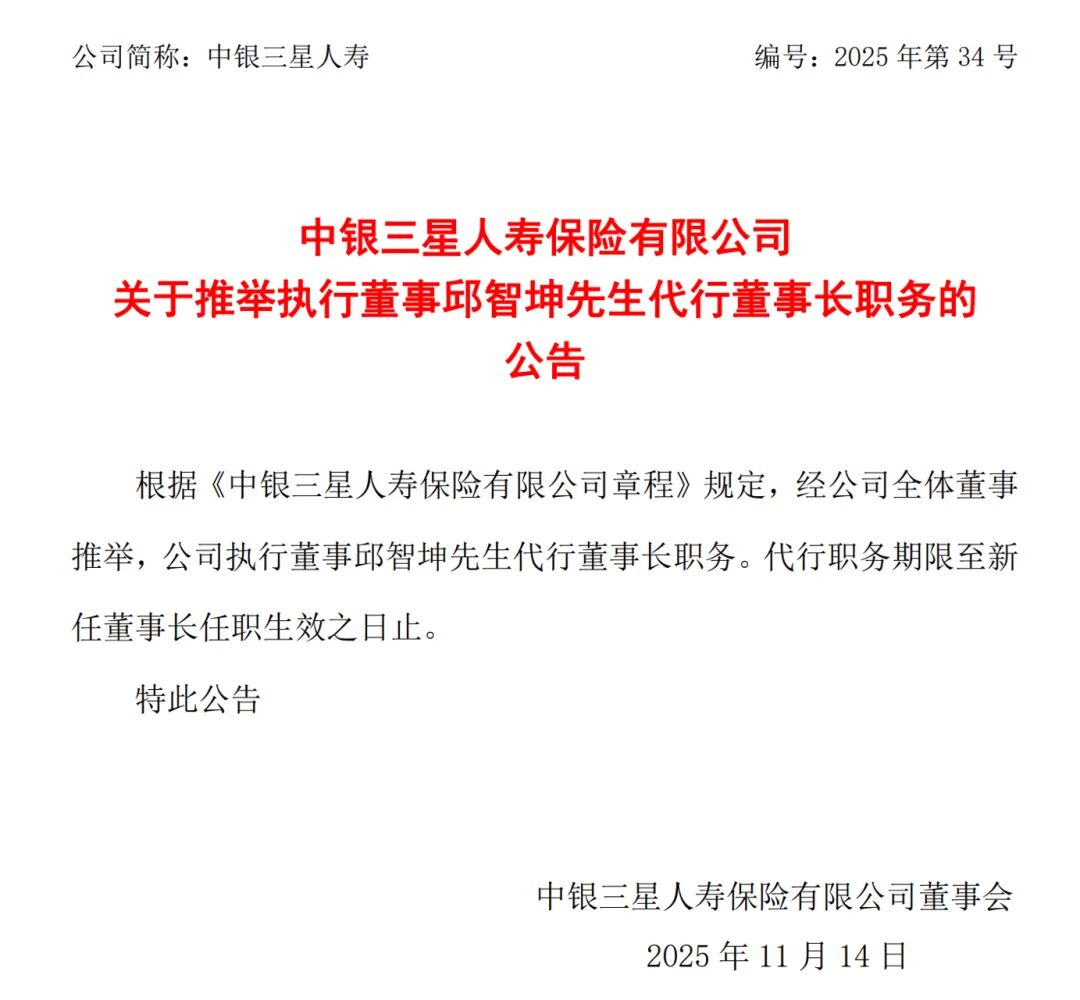 公司简称：中银三星人寿　　编号：2025 年第 34 号

中银三星人寿保险有限公司
关于推举执行董事邱智坤先生代行董事长职务的
公告

根据《中银三星人寿保险有限公司章程》规定，经公司全体董事推举，公司执行董事邱智坤先生代行董事长职务。代行职务期限至新任董事长任职生效之日止。

特此公告

中银三星人寿保险有限公司董事会
2025 年 11 月 14 日